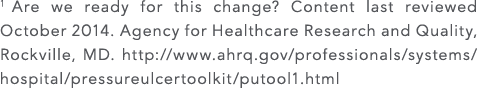 $^1$ Are we ready for this change? Content last reviewed October 2014. Agency for Healthcare Research and Quality, Rockville, MD. http://www.ahrq.gov/professionals/systems/hospital/pressureulcertoolkit/putool1.html